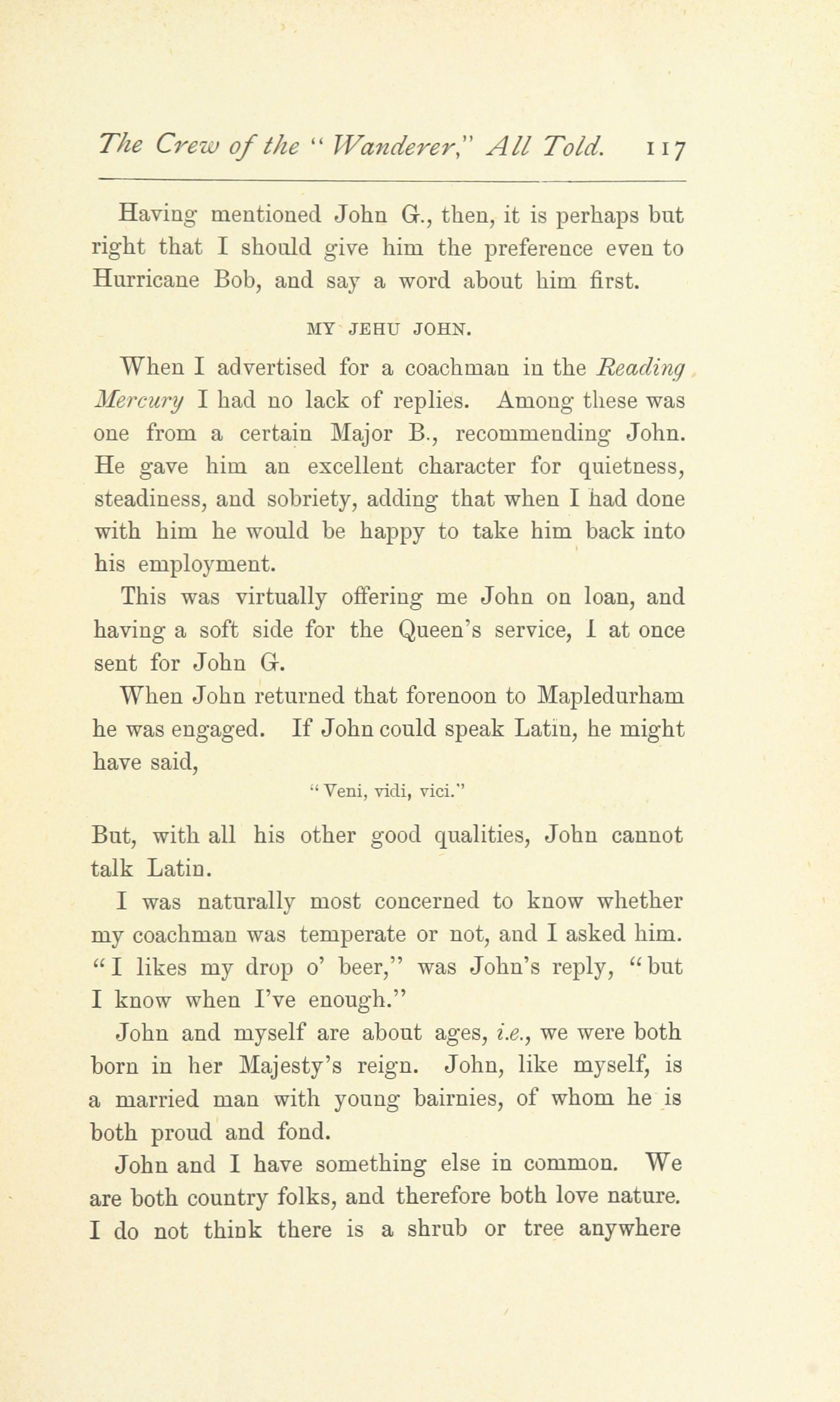 The Crew of the "Wanderer," All Told. 117

Having mentioned John G., then, it is perhaps but right that I should give him the preference even to Hurricane Bob, and say a word about him first.

MY JEHU JOHN.

When I advertised for a coachman in the Reading Mercury I had no lack of replies. Among these was one from a certain Major B., recommending John. He gave him an excellent character for quietness, steadiness, and sobriety, adding that when I had done with him he would be happy to take him back into his employment.

This was virtually offering me John on loan, and having a soft side for the Queen's service, I at once sent for John G.

When John returned that forenoon to Mapledurham he was engaged. If John could speak Latin, he might have said,

"Veni, vidi, vici."

But, with all his other good qualities, John cannot talk Latin.

I was naturally most concerned to know whether my coachman was temperate or not, and I asked him. "I likes my drop o' beer," was John's reply, "but I know when I've enough."

John and myself are about ages, i.e., we were both born in her Majesty's reign. John, like myself, is a married man with young bairnies, of whom he is both proud and fond.

John and I have something else in common. We are both country folks, and therefore both love nature. I do not think there is a shrub or tree anywhere